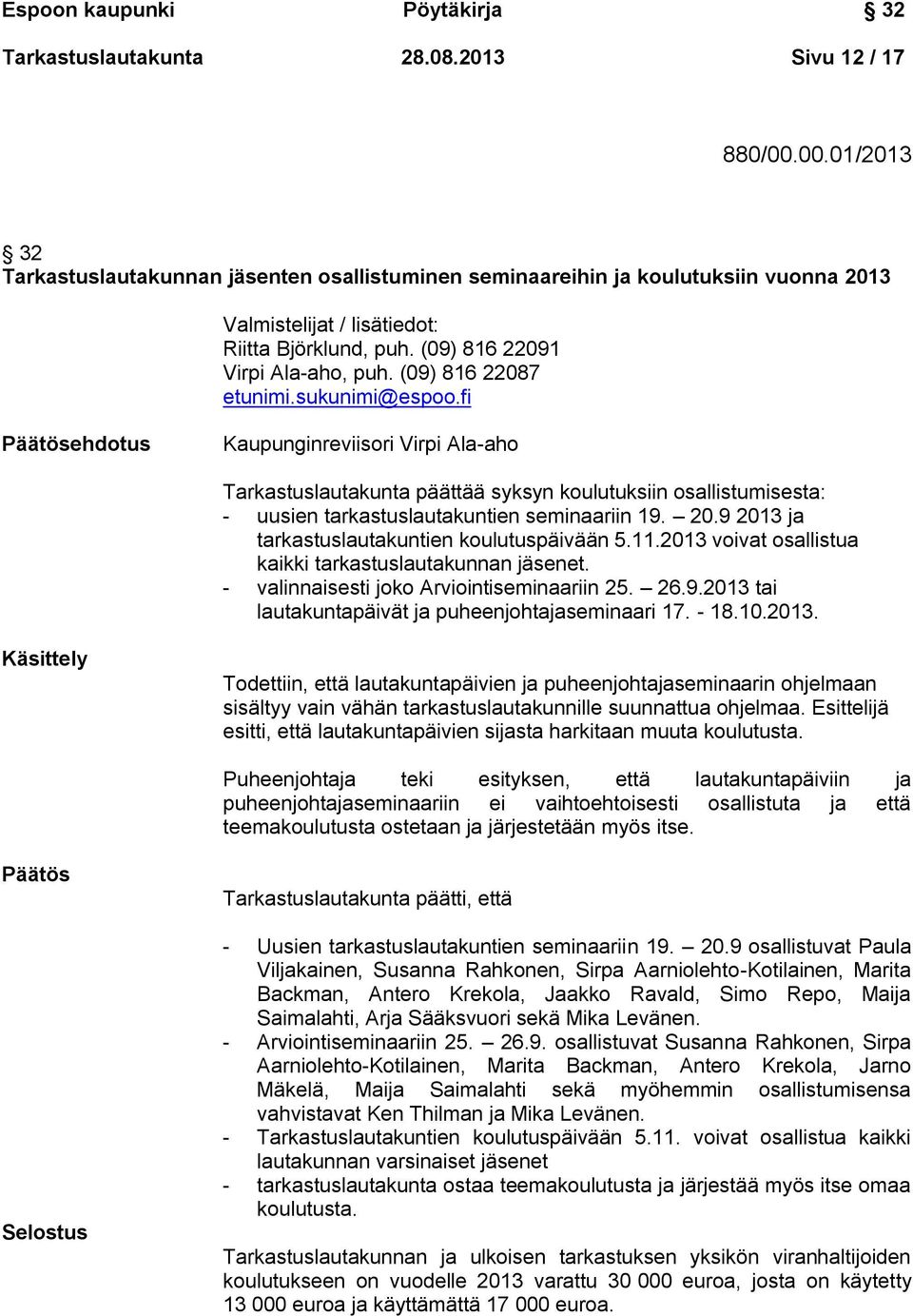 Espoon kaupunki Pöytäkirja § 32
Tarkastuslautakunta 28.08.2013 Sivu 12 / 17

880/00.00.01/2013

§ 32
Tarkastuslautakunnan jäsenten osallistuminen seminaareihin ja koulutuksiin vuonna 2013

Valmistelijat / lisätiedot:
Riitta Björklund, puh. (09) 816 22091
Virpi Ala-aho, puh. (09) 816 22087
etunimi.sukunimi@espoo.fi

Päätösehdotus

Kaupunginreviisori Virpi Ala-aho

Tarkastuslautakunta päättää syksyn koulutuksiin osallistumisesta:
- uusien tarkastuslautakuntien seminaariin 19. – 20.9 2013 ja tarkastuslautakuntien koulutuspäivään 5.11.2013 voivat osallistua kaikki tarkastuslautakunnan jäsenet.
- valinnaisesti joko Arviointiseminaariin 25. – 26.9.2013 tai lautakuntapäivät ja puheenjohtajaseminaari 17. - 18.10.2013.

Käsittely

Todettiin, että lautakuntapäivien ja puheenjohtajaseminaarin ohjelmaan sisältyy vain vähän tarkastuslautakunnille suunnattua ohjelmaa. Esittelijä esitti, että lautakuntapäivien sijasta harkitaan muuta koulutusta.

Puheenjohtaja teki esityksen, että lautakuntapäiviin ja puheenjohtajaseminaariin ei vaihtoehtoisesti osallistuta ja että teemakoulutusta ostetaan ja järjestetään myös itse.

Päätös

Tarkastuslautakunta päätti, että

- Uusien tarkastuslautakuntien seminaariin 19. – 20.9 osallistuvat Paula Viljakainen, Susanna Rahkonen, Sirpa Aarniolehto-Kotilainen, Marita Backman, Antero Krekola, Jaakko Ravald, Simo Repo, Maija Saimalahti, Arja Sääksvuori sekä Mika Levänen.
- Arviointiseminaariin 25. – 26.9. osallistuvat Susanna Rahkonen, Sirpa Aarniolehto-Kotilainen, Marita Backman, Antero Krekola, Jarno Mäkelä, Maija Saimalahti sekä myöhemmin osallistumisensa vahvistavat Ken Thilman ja Mika Levänen.
- Tarkastuslautakuntien koulutuspäivään 5.11. voivat osallistua kaikki lautakunnan varsinaiset jäsenet
- tarkastuslautakunta ostaa teemakoulutusta ja järjestää myös itse omaa koulutusta.

Selostus

Tarkastuslautakunnan ja ulkoisen tarkastuksen yksikön viranhaltijoiden koulutukseen on vuodelle 2013 varattu 30 000 euroa, josta on käytetty 13 000 euroa ja käyttämättä 17 000 euroa.